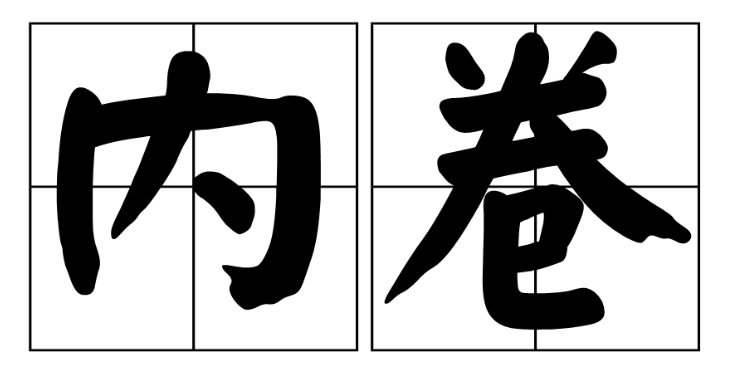 内卷